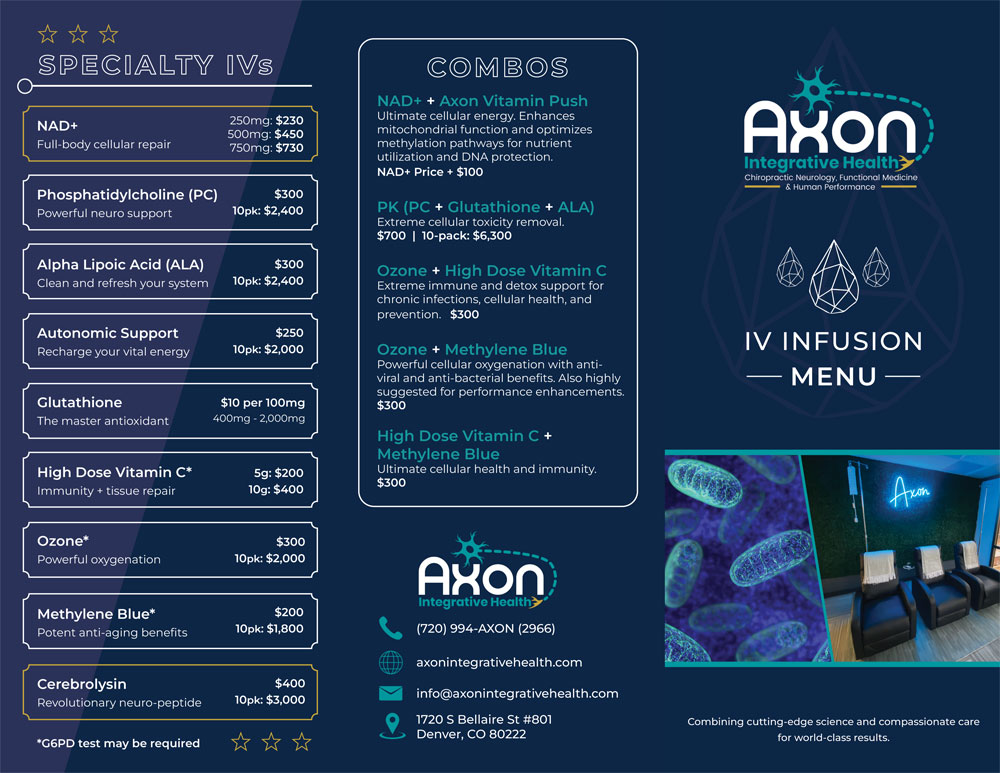 SPECIALTY IVs

NAD+
Full-body cellular repair
250mg: $230
500mg: $450
750mg: $730

Phosphatidylcholine (PC)
Powerful neuro support
$300
10pk: $2,400

Alpha Lipoic Acid (ALA)
Clean and refresh your system
$300
10pk: $2,400

Autonomic Support
Recharge your vital energy
$250
10pk: $2,000

Glutathione
The master antioxidant
$10 per 100mg
400mg - 2,000mg

High Dose Vitamin C*
Immunity + tissue repair
5g: $200
10g: $400

Ozone*
Powerful oxygenation
$300
10pk: $2,000

Methylene Blue*
Potent anti-aging benefits
$200
10pk: $1,800

Cerebrolysin
Revolutionary neuro-peptide
$400
10pk: $3,000

*G6PD test may be required

COMBOS

NAD+ + Axon Vitamin Push
Ultimate cellular energy. Enhances mitochondrial function and optimizes methylation pathways for nutrient utilization and DNA protection.
NAD+ Price + $100

PK (PC + Glutathione + ALA)
Extreme cellular toxicity removal.
$700 | 10-pack: $6,300

Ozone + High Dose Vitamin C
Extreme immune and detox support for chronic infections, cellular health, and prevention. $300

Ozone + Methylene Blue
Powerful cellular oxygenation with anti-viral and anti-bacterial benefits. Also highly suggested for performance enhancements.
$300

High Dose Vitamin C + Methylene Blue
Ultimate cellular health and immunity.
$300

Axon
Integrative Health

(720) 994-AXON (2966)
axonintegrativehealth.com
info@axonintegrativehealth.com
1720 S Bellaire St #801
Denver, CO 80222

Axon
Integrative Health
Chiropractic Neurology, Functional Medicine & Human Performance

IV INFUSION
MENU

Axon

Combining cutting-edge science and compassionate care for world-class results.